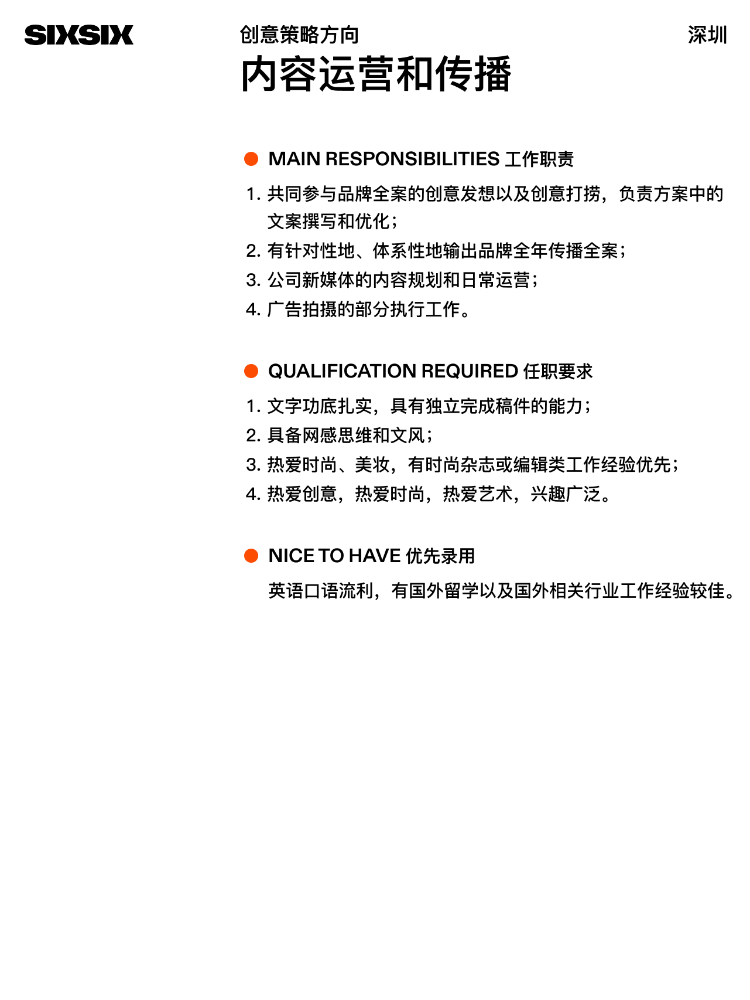 SIXSIX

创意策略方向

深圳

内容运营和传播

MAIN RESPONSIBILITIES 工作职责

1. 共同参与品牌全案的创意发想以及创意打捞，负责方案中的文案撰写和优化；
2. 有针对性地、体系性地输出品牌全年传播全案；
3. 公司新媒体的内容规划和日常运营；
4. 广告拍摄的部分执行工作。

QUALIFICATION REQUIRED 任职要求

1. 文字功底扎实，具有独立完成稿件的能力；
2. 具备网感思维和文风；
3. 热爱时尚、美妆，有时尚杂志或编辑类工作经验优先；
4. 热爱创意，热爱时尚，热爱艺术，兴趣广泛。

NICE TO HAVE 优先录用

英语口语流利，有国外留学以及国外相关行业工作经验较佳。